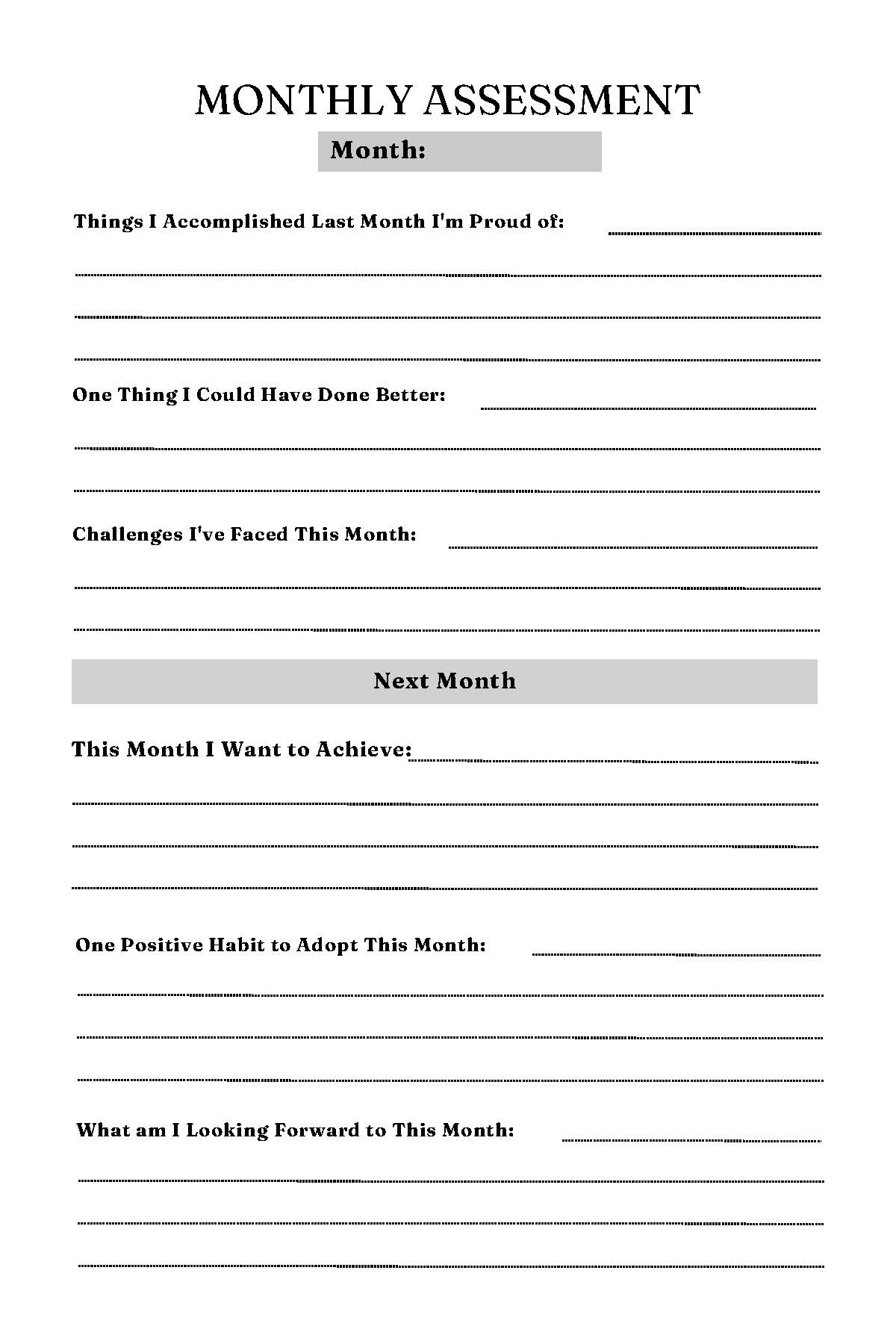 MONTHLY ASSESSMENT

Month:

Things I Accomplished Last Month I'm Proud of:

One Thing I Could Have Done Better:

Challenges I've Faced This Month:

Next Month

This Month I Want to Achieve:

One Positive Habit to Adopt This Month:

What am I Looking Forward to This Month: